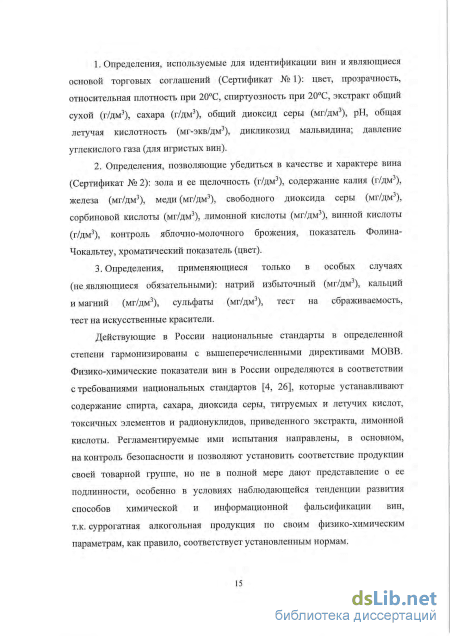 1. Определения, используемые для идентификации вин и являющиеся основой торговых соглашений (Сертификат № 1): цвет, прозрачность, относительная плотность при 20°С, спиртуозность при 20°С, экстракт общий сухой (г/дм$^3$), сахара (г/дм$^3$), общий диоксид серы (мг/дм$^3$), pH, общая летучая кислотность (мг-экв/дм$^3$), дикликозид мальвидина; давление углекислого газа (для игристых вин).

2. Определения, позволяющие убедиться в качестве и характере вина (Сертификат № 2): зола и ее щелочность (г/дм$^3$), содержание калия (г/дм$^3$), железа (мг/дм$^3$), меди (мг/дм$^3$), свободного диоксида серы (мг/дм$^3$), сорбиновой кислоты (мг/дм$^3$), лимонной кислоты (мг/дм$^3$), винной кислоты (г/дм$^3$), контроль яблочно-молочного брожения, показатель Фолина-Чокальтеу, хроматический показатель (цвет).

3. Определения, применяющиеся только в особых случаях (не являющиеся обязательными): натрий избыточный (мг/дм$^3$), кальций и магний (мг/дм$^3$), сульфаты (мг/дм$^3$), тест на сбраживаемость, тест на искусственные красители.

Действующие в России национальные стандарты в определенной степени гармонизированы с вышеперечисленными директивами МОВВ. Физико-химические показатели вин в России определяются в соответствии с требованиями национальных стандартов [4, 26], которые устанавливают содержание спирта, сахара, диоксида серы, титруемых и летучих кислот, токсичных элементов и радионуклидов, приведенного экстракта, лимонной кислоты. Регламентируемые ими испытания направлены, в основном, на контроль безопасности и позволяют установить соответствие продукции своей товарной группе, но не в полной мере дают представление о ее подлинности, особенно в условиях наблюдающейся тенденции развития способов химической и информационной фальсификации вин, т.к. суррогатная алкогольная продукция по своим физико-химическим параметрам, как правило, соответствует установленным нормам.

15

dsLib.net
библиотека диссертаций